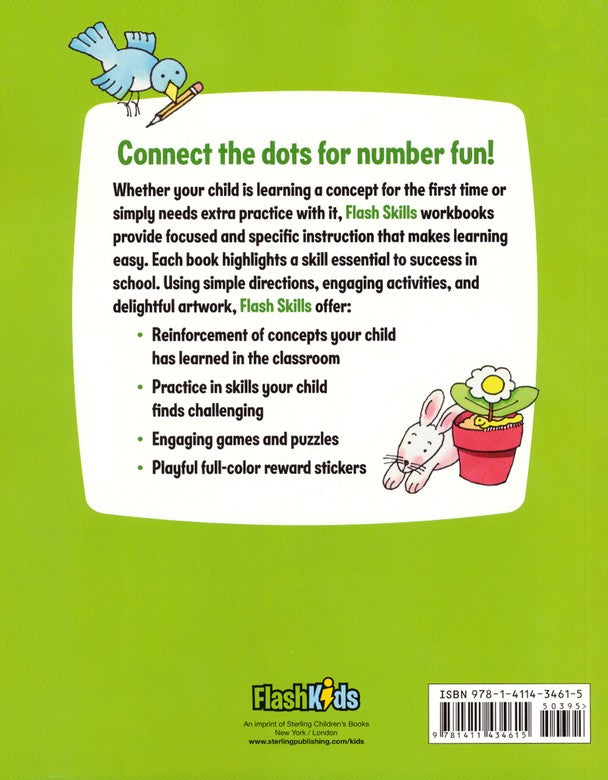 Connect the dots for number fun!

Whether your child is learning a concept for the first time or simply needs extra practice with it, Flash Skills workbooks provide focused and specific instruction that makes learning easy. Each book highlights a skill essential to success in school. Using simple directions, engaging activities, and delightful artwork, Flash Skills offer:

• Reinforcement of concepts your child has learned in the classroom
• Practice in skills your child finds challenging
• Engaging games and puzzles
• Playful full-color reward stickers

FlashKids
An imprint of Sterling Children's Books
New York / London
www.sterlingpublishing.com/kids

ISBN 978-1-4114-3461-5
50395>
9 781411 434615